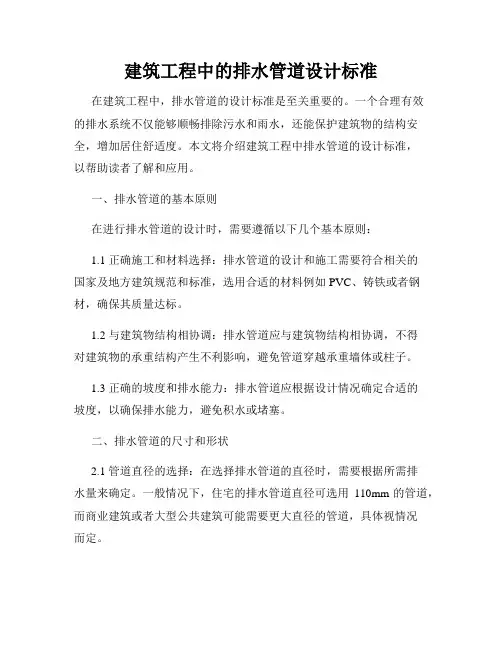 建筑工程中的排水管道设计标准

在建筑工程中，排水管道的设计标准是至关重要的。一个合理有效的排水系统不仅能够顺畅排除污水和雨水，还能保护建筑物的结构安全，增加居住舒适度。本文将介绍建筑工程中排水管道的设计标准，以帮助读者了解和应用。

一、排水管道的基本原则

在进行排水管道的设计时，需要遵循以下几个基本原则：

1.1 正确施工和材料选择：排水管道的设计和施工需要符合相关的国家及地方建筑规范和标准，选用合适的材料例如 PVC、铸铁或者钢材，确保其质量达标。

1.2 与建筑物结构相协调：排水管道应与建筑物结构相协调，不得对建筑物的承重结构产生不利影响，避免管道穿越承重墙体或柱子。

1.3 正确的坡度和排水能力：排水管道应根据设计情况确定合适的坡度，以确保排水能力，避免积水或堵塞。

二、排水管道的尺寸和形状

2.1 管道直径的选择：在选择排水管道的直径时，需要根据所需排水量来确定。一般情况下，住宅的排水管道直径可选用 110mm 的管道，而商业建筑或者大型公共建筑可能需要更大直径的管道，具体视情况而定。